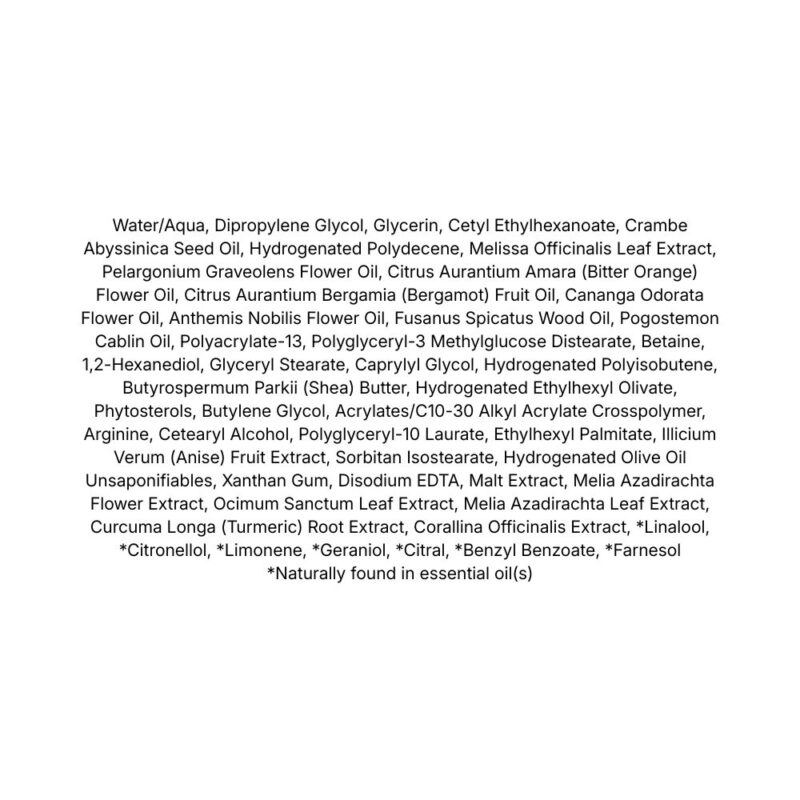 Water/Aqua, Dipropylene Glycol, Glycerin, Cetyl Ethylhexanoate, Crambe Abyssinica Seed Oil, Hydrogenated Polydecene, Melissa Officinalis Leaf Extract, Pelargonium Graveolens Flower Oil, Citrus Aurantium Amara (Bitter Orange) Flower Oil, Citrus Aurantium Bergamia (Bergamot) Fruit Oil, Cananga Odorata Flower Oil, Anthemis Nobilis Flower Oil, Fusanus Spicatus Wood Oil, Pogostemon Cablin Oil, Polyacrylate-13, Polyglyceryl-3 Methylglucose Distearate, Betaine, 1,2-Hexanediol, Glyceryl Stearate, Caprylyl Glycol, Hydrogenated Polyisobutene, Butyrospermum Parkii (Shea) Butter, Hydrogenated Ethylhexyl Olivate, Phytosterols, Butylene Glycol, Acrylates/C10-30 Alkyl Acrylate Crosspolymer, Arginine, Cetearyl Alcohol, Polyglyceryl-10 Laurate, Ethylhexyl Palmitate, Illicium Verum (Anise) Fruit Extract, Sorbitan Isostearate, Hydrogenated Olive Oil Unsaponifiables, Xanthan Gum, Disodium EDTA, Malt Extract, Melia Azadirachta Flower Extract, Ocimum Sanctum Leaf Extract, Melia Azadirachta Leaf Extract, Curcuma Longa (Turmeric) Root Extract, Corallina Officinalis Extract, *Linalool, *Citronellol, *Limonene, *Geraniol, *Citral, *Benzyl Benzoate, *Farnesol
*Naturally found in essential oil(s)